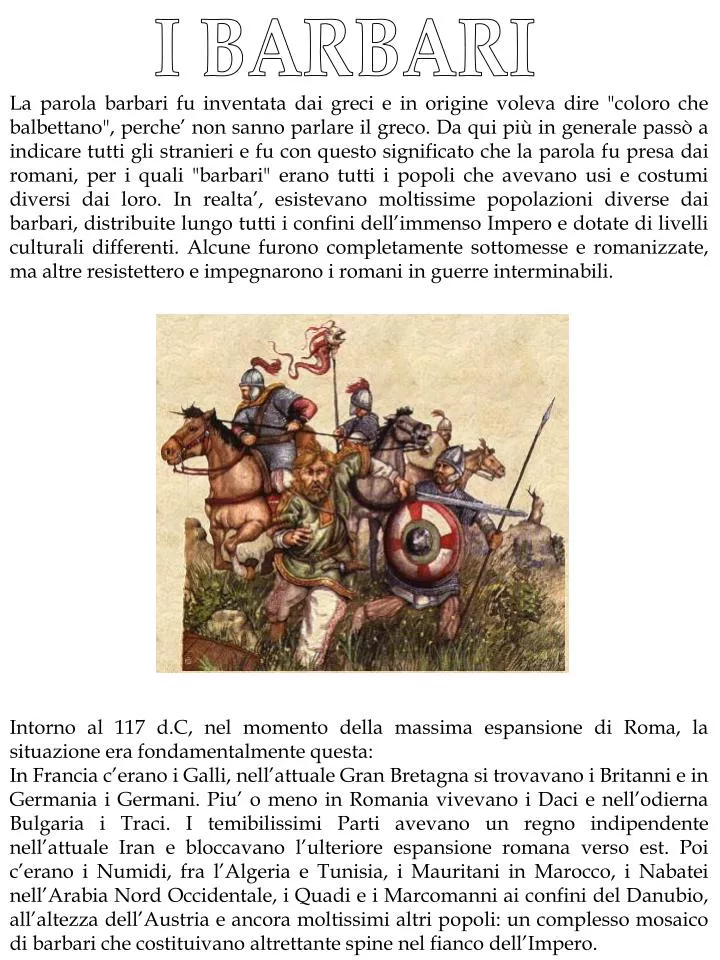 I BARBARI

La parola barbari fu inventata dai greci e in origine voleva dire "coloro che balbettano", perche' non sanno parlare il greco. Da qui più in generale passò a indicare tutti gli stranieri e fu con questo significato che la parola fu presa dai romani, per i quali "barbari" erano tutti i popoli che avevano usi e costumi diversi dai loro. In realta', esistevano moltissime popolazioni diverse dai barbari, distribuite lungo tutti i confini dell'immenso Impero e dotate di livelli culturali differenti. Alcune furono completamente sottomesse e romanizzate, ma altre resistettero e impegnarono i romani in guerre interminabili.

Intorno al 117 d.C, nel momento della massima espansione di Roma, la situazione era fondamentalmente questa:
In Francia c'erano i Galli, nell'attuale Gran Bretagna si trovavano i Britanni e in Germania i Germani. Piu' o meno in Romania vivevano i Daci e nell'odierna Bulgaria i Traci. I temibilissimi Parti avevano un regno indipendente nell'attuale Iran e bloccavano l'ulteriore espansione romana verso est. Poi c'erano i Numidi, fra l'Algeria e Tunisia, i Mauritani in Marocco, i Nabatei nell'Arabia Nord Occidentale, i Quadi e i Marcomanni ai confini del Danubio, all'altezza dell'Austria e ancora moltissimi altri popoli: un complesso mosaico di barbari che costituivano altrettante spine nel fianco dell'Impero.